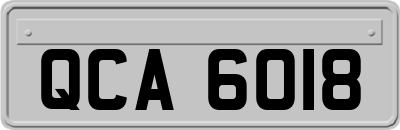 QCA 6018